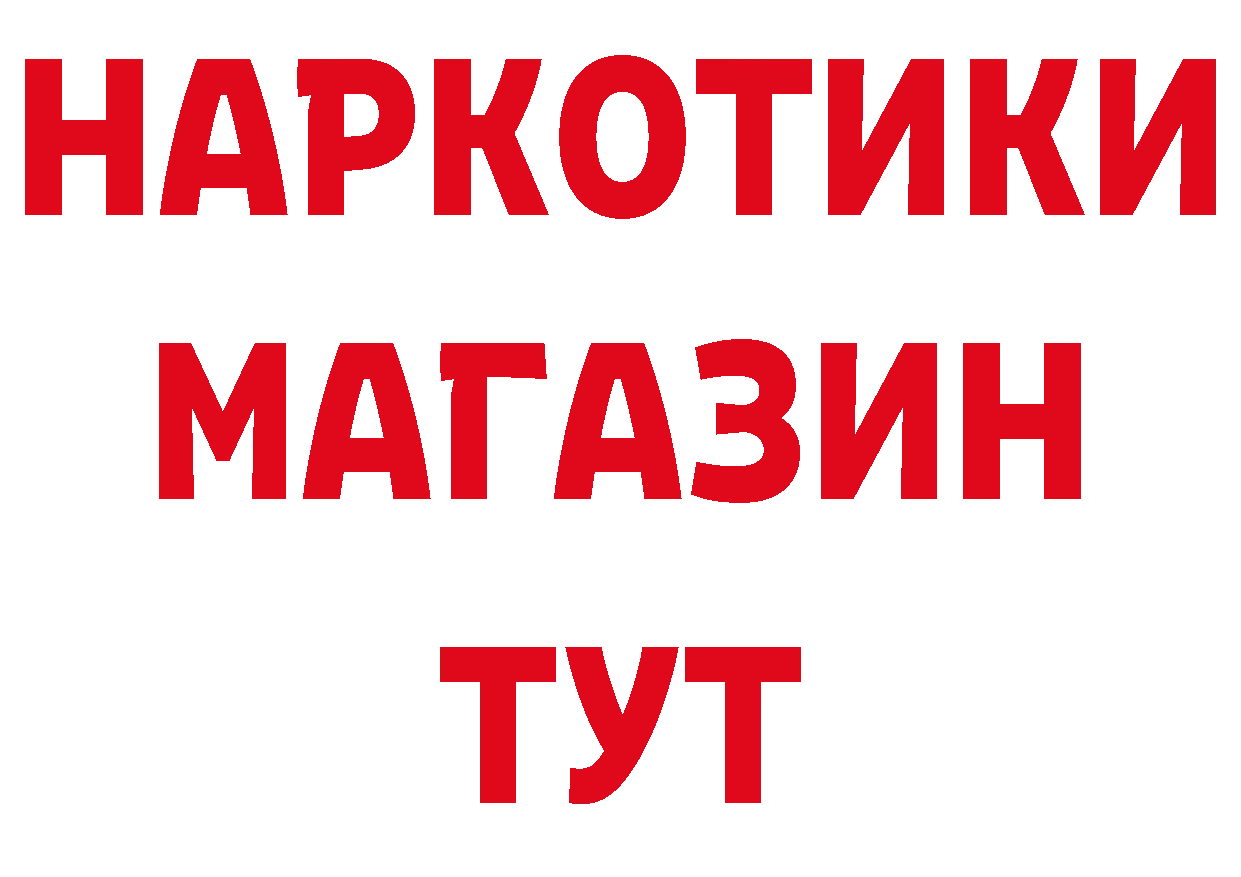 НАРКОТИКИ
МАГАЗИН
ТУТ